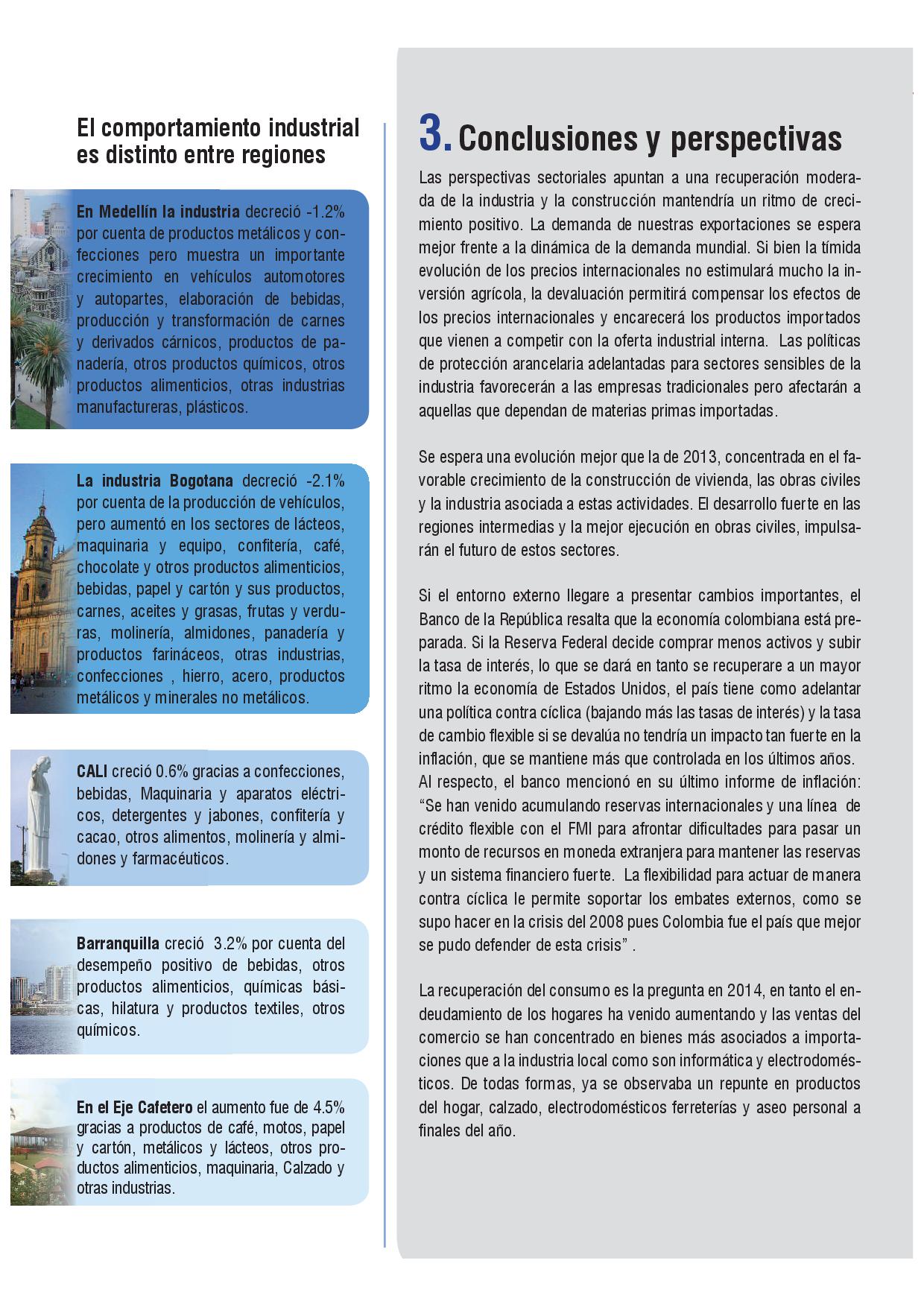 El comportamiento industrial es distinto entre regiones

En Medellín la industria decreció -1.2% por cuenta de productos metálicos y confecciones pero muestra un importante crecimiento en vehículos automotores y autopartes, elaboración de bebidas, producción y transformación de carnes y derivados cárnicos, productos de panadería, otros productos químicos, otros productos alimenticios, otras industrias manufactureras, plásticos.

La industria Bogotana decreció -2.1% por cuenta de la producción de vehículos, pero aumentó en los sectores de lácteos, maquinaria y equipo, confitería, café, chocolate y otros productos alimenticios, bebidas, papel y cartón y sus productos, carnes, aceites y grasas, frutas y verduras, molinería, almidones, panadería y productos farináceos, otras industrias, confecciones , hierro, acero, productos metálicos y minerales no metálicos.

CALI creció 0.6% gracias a confecciones, bebidas, Maquinaria y aparatos eléctricos, detergentes y jabones, confitería y cacao, otros alimentos, molinería y almidones y farmacéuticos.

Barranquilla creció 3.2% por cuenta del desempeño positivo de bebidas, otros productos alimenticios, químicas básicas, hilatura y productos textiles, otros químicos.

En el Eje Cafetero el aumento fue de 4.5% gracias a productos de café, motos, papel y cartón, metálicos y lácteos, otros productos alimenticios, maquinaria, Calzado y otras industrias.

3. Conclusiones y perspectivas

Las perspectivas sectoriales apuntan a una recuperación moderada de la industria y la construcción mantendría un ritmo de crecimiento positivo. La demanda de nuestras exportaciones se espera mejor frente a la dinámica de la demanda mundial. Si bien la tímida evolución de los precios internacionales no estimulará mucho la inversión agrícola, la devaluación permitirá compensar los efectos de los precios internacionales y encarecerá los productos importados que vienen a competir con la oferta industrial interna. Las políticas de protección arancelaria adelantadas para sectores sensibles de la industria favorecerán a las empresas tradicionales pero afectarán a aquellas que dependan de materias primas importadas.

Se espera una evolución mejor que la de 2013, concentrada en el favorable crecimiento de la construcción de vivienda, las obras civiles y la industria asociada a estas actividades. El desarrollo fuerte en las regiones intermedias y la mejor ejecución en obras civiles, impulsarán el futuro de estos sectores.

Si el entorno externo llegare a presentar cambios importantes, el Banco de la República resalta que la economía colombiana está preparada. Si la Reserva Federal decide comprar menos activos y subir la tasa de interés, lo que se dará en tanto se recuperare a un mayor ritmo la economía de Estados Unidos, el país tiene como adelantar una política contra cíclica (bajando más las tasas de interés) y la tasa de cambio flexible si se devalúa no tendría un impacto tan fuerte en la inflación, que se mantiene más que controlada en los últimos años. Al respecto, el banco mencionó en su último informe de inflación: “Se han venido acumulando reservas internacionales y una línea de crédito flexible con el FMI para afrontar dificultades para pasar un monto de recursos en moneda extranjera para mantener las reservas y un sistema financiero fuerte. La flexibilidad para actuar de manera contra cíclica le permite soportar los embates externos, como se supo hacer en la crisis del 2008 pues Colombia fue el país que mejor se pudo defender de esta crisis” .

La recuperación del consumo es la pregunta en 2014, en tanto el endeudamiento de los hogares ha venido aumentando y las ventas del comercio se han concentrado en bienes más asociados a importaciones que a la industria local como son informática y electrodomésticos. De todas formas, ya se observaba un repunte en productos del hogar, calzado, electrodomésticos ferreterías y aseo personal a finales del año.